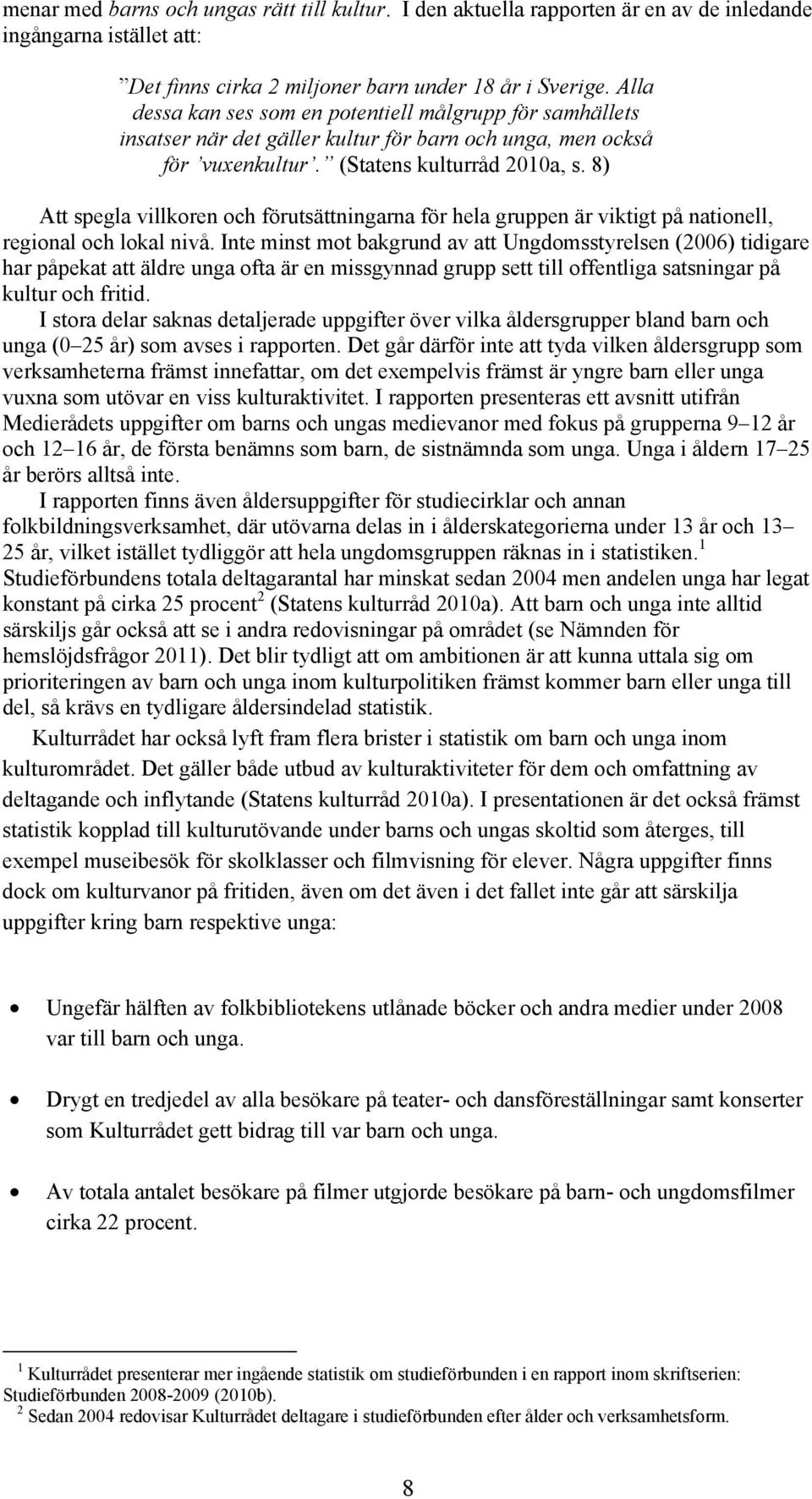 menar med barns och ungas rätt till kultur. I den aktuella rapporten är en av de inledande ingångarna istället att:

”Det finns cirka 2 miljoner barn under 18 år i Sverige. Alla dessa kan ses som en potentiell målgrupp för samhällets insatser när det gäller kultur för barn och unga, men också för ’vuxenkultur’.” (Statens kulturråd 2010a, s. 8)

Att spegla villkoren och förutsättningarna för hela gruppen är viktigt på nationell, regional och lokal nivå. Inte minst mot bakgrund av att Ungdomsstyrelsen (2006) tidigare har påpekat att äldre unga ofta är en missgynnad grupp sett till offentliga satsningar på kultur och fritid.

I stora delar saknas detaljerade uppgifter över vilka åldersgrupper bland barn och unga (0–25 år) som avses i rapporten. Det går därför inte att tyda vilken åldersgrupp som verksamheterna främst innefattar, om det exempelvis främst är yngre barn eller unga vuxna som utövar en viss kulturaktivitet. I rapporten presenteras ett avsnitt utifrån Medierådets uppgifter om barns och ungas medievanor med fokus på grupperna 9–12 år och 12–16 år, de första benämns som barn, de sistnämnda som unga. Unga i åldern 17–25 år berörs alltså inte.

I rapporten finns även åldersuppgifter för studiecirklar och annan folkbildningsverksamhet, där utövarna delas in i ålderskategorierna under 13 år och 13–25 år, vilket istället tydliggör att hela ungdomsgruppen räknas in i statistiken.$^1$ Studieförbundens totala deltagarantal har minskat sedan 2004 men andelen unga har legat konstant på cirka 25 procent$^2$ (Statens kulturråd 2010a). Att barn och unga inte alltid särskiljs går också att se i andra redovisningar på området (se Nämnden för hemslöjdsfrågor 2011). Det blir tydligt att om ambitionen är att kunna uttala sig om prioriteringen av barn och unga inom kulturpolitiken främst kommer barn eller unga till del, så krävs en tydligare åldersindelad statistik.

Kulturrådet har också lyft fram flera brister i statistik om barn och unga inom kulturområdet. Det gäller både utbud av kulturaktiviteter för dem och omfattning av deltagande och inflytande (Statens kulturråd 2010a). I presentationen är det också främst statistik kopplad till kulturutövande under barns och ungas skoltid som återges, till exempel museibesök för skolklasser och filmvisning för elever. Några uppgifter finns dock om kulturvanor på fritiden, även om det även i det fallet inte går att särskilja uppgifter kring barn respektive unga:

• Ungefär hälften av folkbibliotekens utlånade böcker och andra medier under 2008 var till barn och unga.

• Drygt en tredjedel av alla besökare på teater- och dansföreställningar samt konserter som Kulturrådet gett bidrag till var barn och unga.

• Av totala antalet besökare på filmer utgjorde besökare på barn- och ungdomsfilmer cirka 22 procent.

$^1$ Kulturrådet presenterar mer ingående statistik om studieförbunden i en rapport inom skriftserien: Studieförbunden 2008-2009 (2010b).
$^2$ Sedan 2004 redovisar Kulturrådet deltagare i studieförbunden efter ålder och verksamhetsform.

8